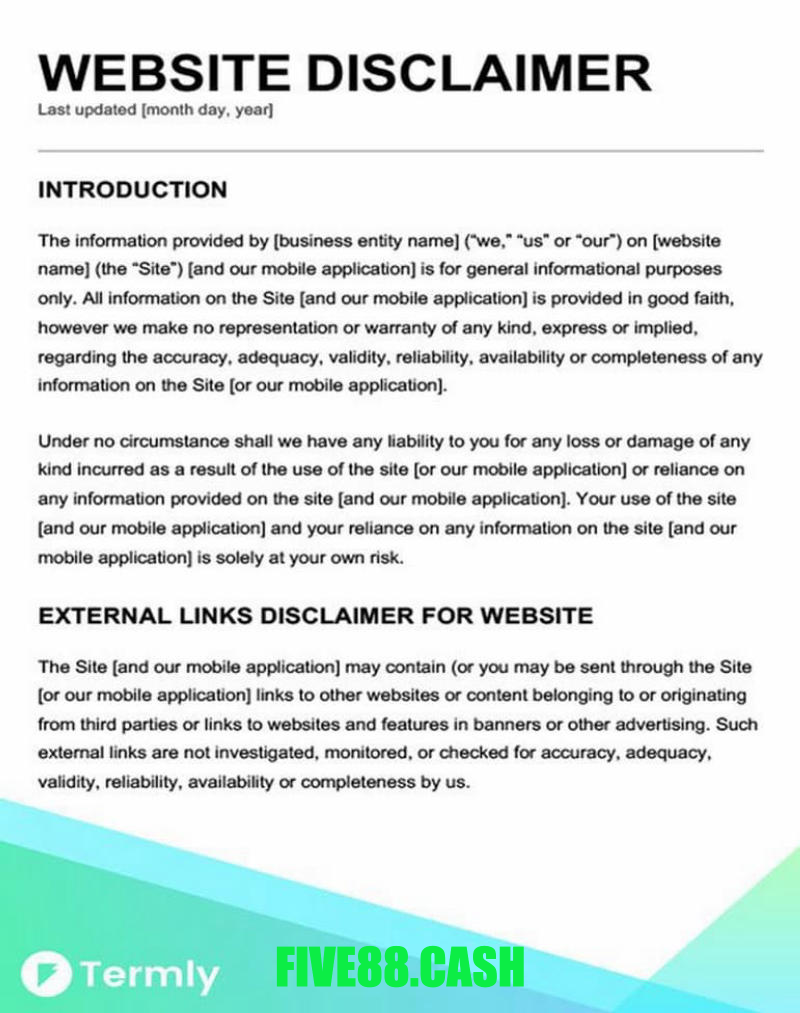 WEBSITE DISCLAIMER

Last updated [month day, year]

INTRODUCTION

The information provided by [business entity name] ("we," "us" or "our") on [website name] (the "Site") [and our mobile application] is for general informational purposes only. All information on the Site [and our mobile application] is provided in good faith, however we make no representation or warranty of any kind, express or implied, regarding the accuracy, adequacy, validity, reliability, availability or completeness of any information on the Site [or our mobile application].

Under no circumstance shall we have any liability to you for any loss or damage of any kind incurred as a result of the use of the site [or our mobile application] or reliance on any information provided on the site [and our mobile application]. Your use of the site [and our mobile application] and your reliance on any information on the site [and our mobile application] is solely at your own risk.

EXTERNAL LINKS DISCLAIMER FOR WEBSITE

The Site [and our mobile application] may contain (or you may be sent through the Site [or our mobile application] links to other websites or content belonging to or originating from third parties or links to websites and features in banners or other advertising. Such external links are not investigated, monitored, or checked for accuracy, adequacy, validity, reliability, availability or completeness by us.

Termly

FIVE88.CASH